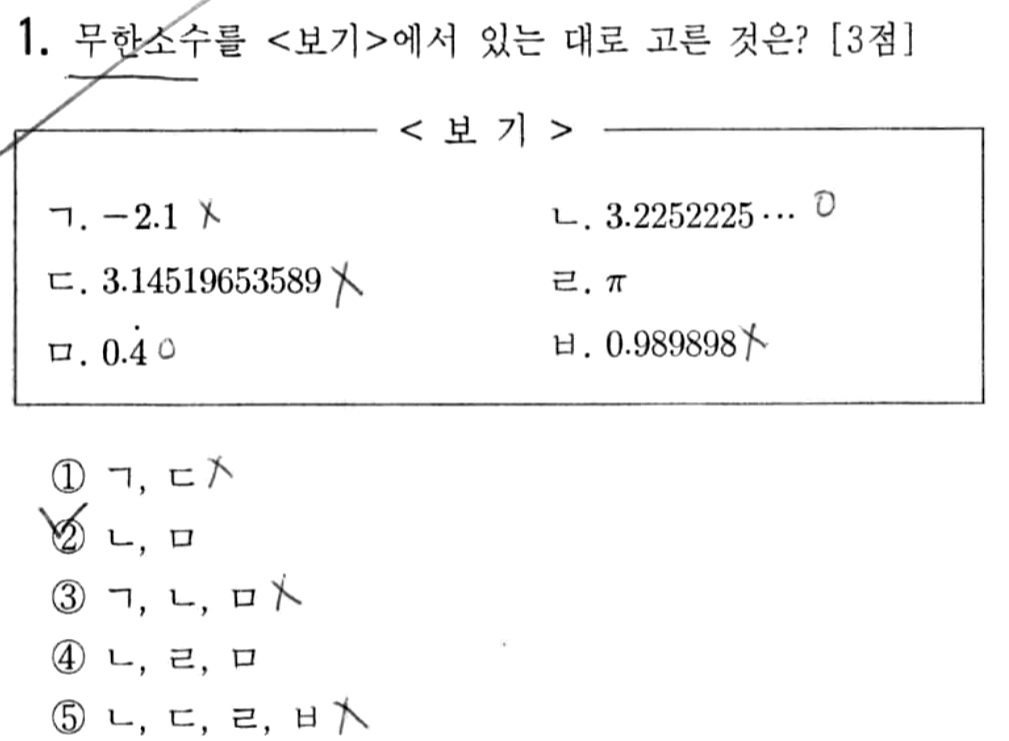 1. 무한소수를 <보기>에서 있는 대로 고른 것은? [3점]

< 보 기 >

ㄱ. $-2.1$ X
ㄴ. $3.2252225\cdots$ O
ㄷ. $3.14519653589$ X
ㄹ. $\pi$
ㅁ. $0.\dot{4}$ O
ㅂ. $0.989898$ X

① ㄱ, ㄷ X
② ㄴ, ㅁ
③ ㄱ, ㄴ, ㅁ X
④ ㄴ, ㄹ, ㅁ
⑤ ㄴ, ㄷ, ㄹ, ㅂ X